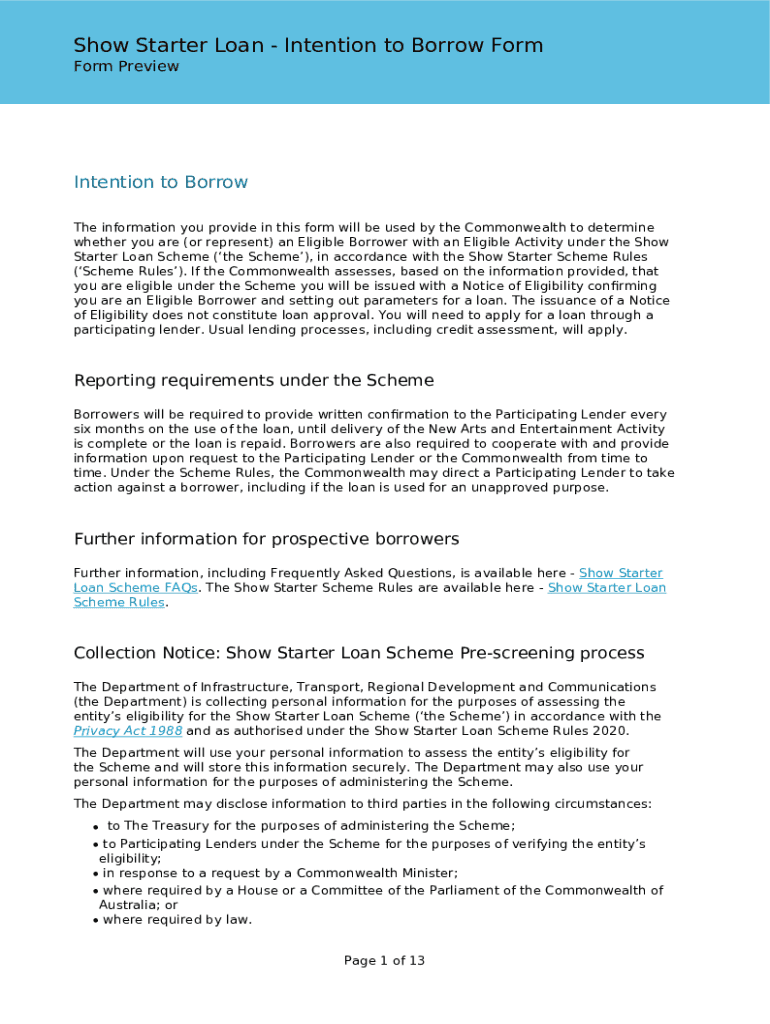 Show Starter Loan - Intention to Borrow Form
Form Preview

Intention to Borrow

The information you provide in this form will be used by the Commonwealth to determine whether you are (or represent) an Eligible Borrower with an Eligible Activity under the Show Starter Loan Scheme ('the Scheme'), in accordance with the Show Starter Scheme Rules ('Scheme Rules'). If the Commonwealth assesses, based on the information provided, that you are eligible under the Scheme you will be issued with a Notice of Eligibility confirming you are an Eligible Borrower and setting out parameters for a loan. The issuance of a Notice of Eligibility does not constitute loan approval. You will need to apply for a loan through a participating lender. Usual lending processes, including credit assessment, will apply.

Reporting requirements under the Scheme

Borrowers will be required to provide written confirmation to the Participating Lender every six months on the use of the loan, until delivery of the New Arts and Entertainment Activity is complete or the loan is repaid. Borrowers are also required to cooperate with and provide information upon request to the Participating Lender or the Commonwealth from time to time. Under the Scheme Rules, the Commonwealth may direct a Participating Lender to take action against a borrower, including if the loan is used for an unapproved purpose.

Further information for prospective borrowers

Further information, including Frequently Asked Questions, is available here - Show Starter Loan Scheme FAQs. The Show Starter Scheme Rules are available here - Show Starter Loan Scheme Rules.

Collection Notice: Show Starter Loan Scheme Pre-screening process

The Department of Infrastructure, Transport, Regional Development and Communications (the Department) is collecting personal information for the purposes of assessing the entity's eligibility for the Show Starter Loan Scheme ('the Scheme') in accordance with the Privacy Act 1988 and as authorised under the Show Starter Loan Scheme Rules 2020.

The Department will use your personal information to assess the entity's eligibility for the Scheme and will store this information securely. The Department may also use your personal information for the purposes of administering the Scheme.

The Department may disclose information to third parties in the following circumstances:

• to The Treasury for the purposes of administering the Scheme;
• to Participating Lenders under the Scheme for the purposes of verifying the entity's eligibility;
• in response to a request by a Commonwealth Minister;
• where required by a House or a Committee of the Parliament of the Commonwealth of Australia; or
• where required by law.

Page 1 of 13